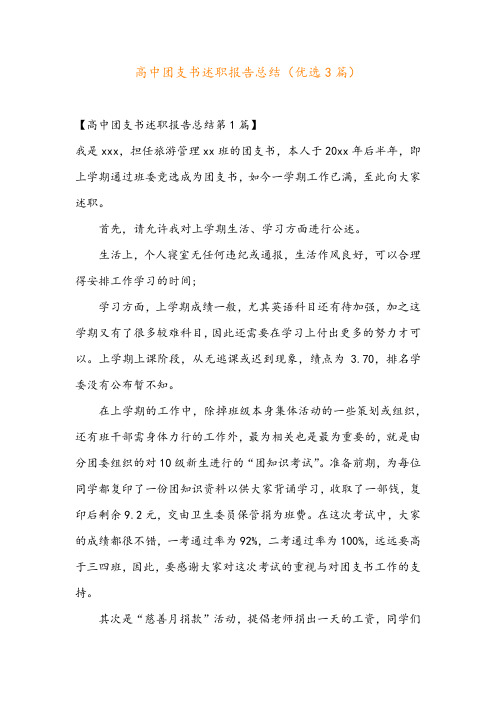 高中团支书述职报告总结（优选3篇）

【高中团支书述职报告总结第1篇】

我是xxx，担任旅游管理xx班的团支书，本人于20xx年后半年，即上学期通过班委竞选成为团支书，如今一学期工作已满，至此向大家述职。

首先，请允许我对上学期生活、学习方面进行公述。

生活上，个人寝室无任何违纪或通报，生活作风良好，可以合理得安排工作学习的时间；

学习方面，上学期成绩一般，尤其英语科目还有待加强，加之这学期又有了很多较难科目，因此还需要在学习上付出更多的努力才可以。上学期上课阶段，从无逃课或迟到现象，绩点为 3.70，排名学委没有公布暂不知。

在上学期的工作中，除掉班级本身集体活动的一些策划或组织，还有班干部需身体力行的工作外，最为相关也是最为重要的，就是由分团委组织的对10级新生进行的“团知识考试”。准备前期，为每位同学都复印了一份团知识资料以供大家背诵学习，收取了一部钱，复印后剩余9.2元，交由卫生委员保管捐为班费。在这次考试中，大家的成绩都很不错，一考通过率为92%，二考通过率为100%，远远要高于三四班，因此，要感谢大家对这次考试的重视与对团支书工作的支持。

其次是“慈善月捐款”活动，提倡老师捐出一天的工资，同学们